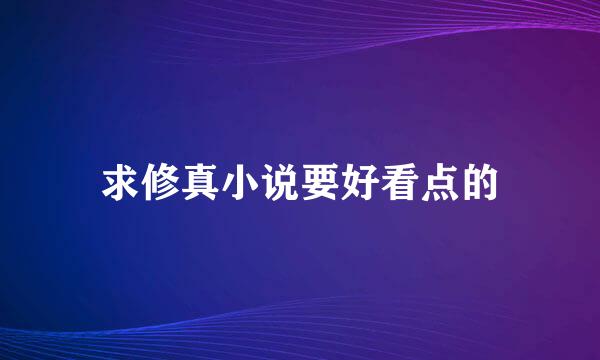 求修真小说要好看点的